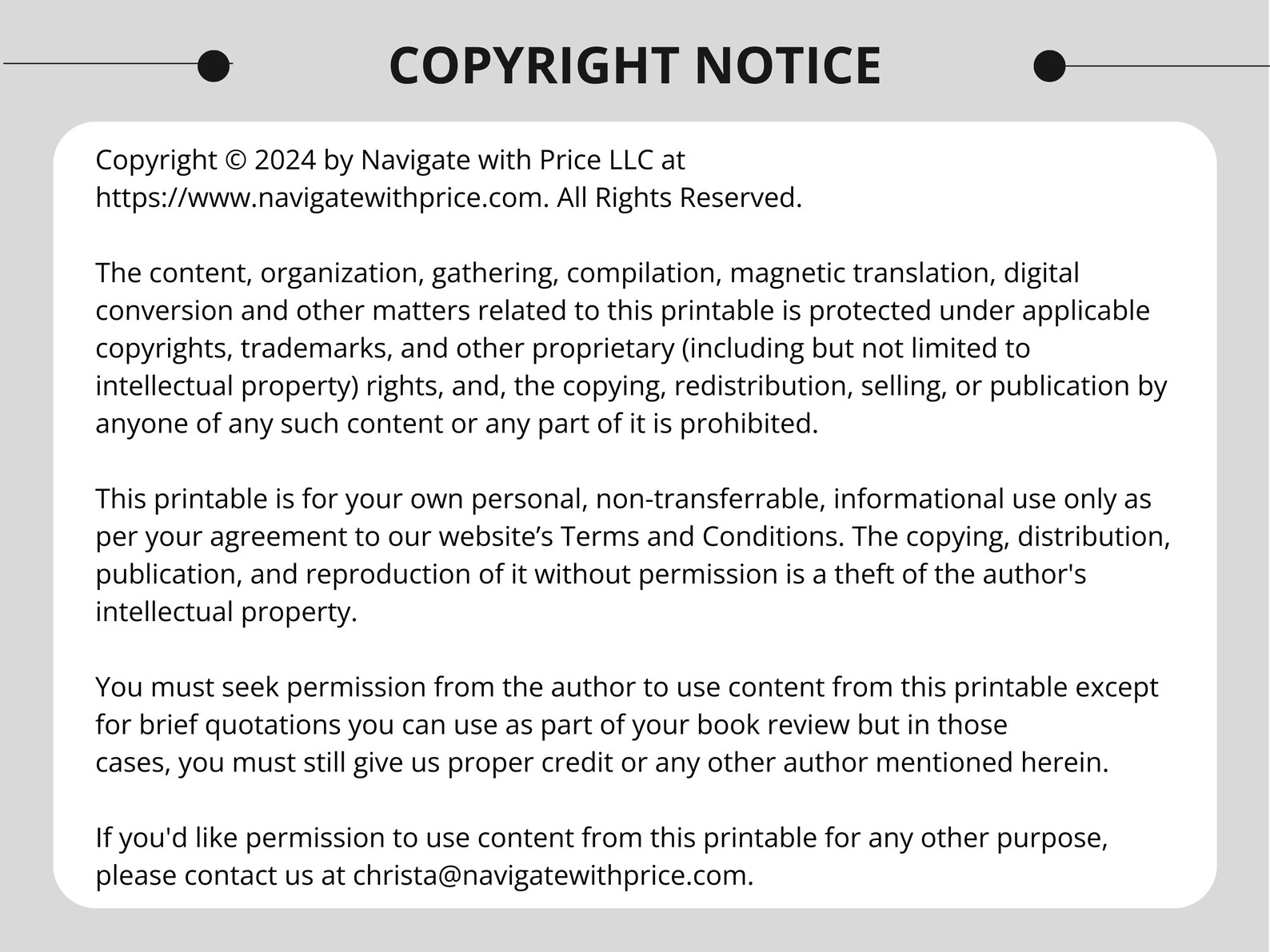 COPYRIGHT NOTICE

Copyright © 2024 by Navigate with Price LLC at https://www.navigatewithprice.com. All Rights Reserved.

The content, organization, gathering, compilation, magnetic translation, digital conversion and other matters related to this printable is protected under applicable copyrights, trademarks, and other proprietary (including but not limited to intellectual property) rights, and, the copying, redistribution, selling, or publication by anyone of any such content or any part of it is prohibited.

This printable is for your own personal, non-transferrable, informational use only as per your agreement to our website's Terms and Conditions. The copying, distribution, publication, and reproduction of it without permission is a theft of the author's intellectual property.

You must seek permission from the author to use content from this printable except for brief quotations you can use as part of your book review but in those cases, you must still give us proper credit or any other author mentioned herein.

If you'd like permission to use content from this printable for any other purpose, please contact us at christa@navigatewithprice.com.